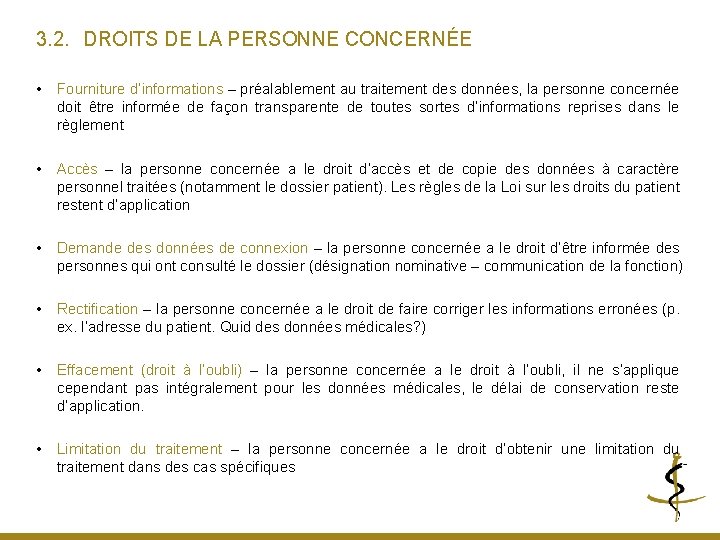 3.2. DROITS DE LA PERSONNE CONCERNÉE

• Fourniture d'informations – préalablement au traitement des données, la personne concernée doit être informée de façon transparente de toutes sortes d'informations reprises dans le règlement

• Accès – la personne concernée a le droit d'accès et de copie des données à caractère personnel traitées (notamment le dossier patient). Les règles de la Loi sur les droits du patient restent d'application

• Demande des données de connexion – la personne concernée a le droit d'être informée des personnes qui ont consulté le dossier (désignation nominative – communication de la fonction)

• Rectification – la personne concernée a le droit de faire corriger les informations erronées (p. ex. l'adresse du patient. Quid des données médicales?)

• Effacement (droit à l'oubli) – la personne concernée a le droit à l'oubli, il ne s'applique cependant pas intégralement pour les données médicales, le délai de conservation reste d'application.

• Limitation du traitement – la personne concernée a le droit d'obtenir une limitation du traitement dans des cas spécifiques